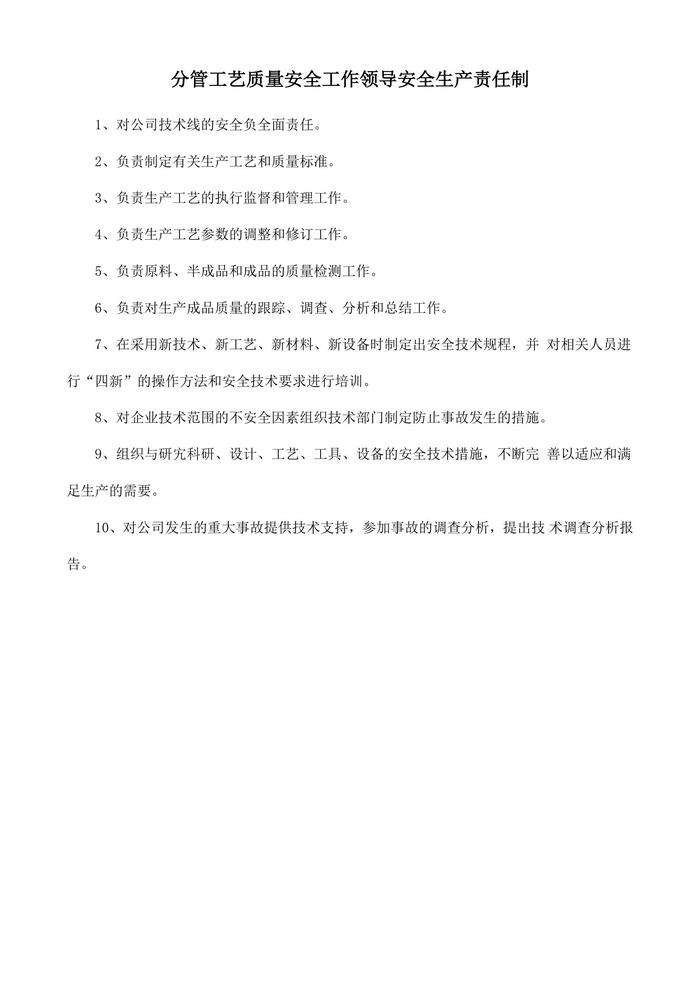 分管工艺质量安全工作领导安全生产责任制

1、对公司技术线的安全负全面责任。

2、负责制定有关生产工艺和质量标准。

3、负责生产工艺的执行监督和管理工作。

4、负责生产工艺参数的调整和修订工作。

5、负责原料、半成品和成品的质量检测工作。

6、负责对生产成品质量的跟踪、调查、分析和总结工作。

7、在采用新技术、新工艺、新材料、新设备时制定出安全技术规程，并 对相关人员进行“四新”的操作方法和安全技术要求进行培训。

8、对企业技术范围的不安全因素组织技术部门制定防止事故发生的措施。

9、组织与研究科研、设计、工艺、工具、设备的安全技术措施，不断完 善以适应和满足生产的需要。

10、对公司发生的重大事故提供技术支持，参加事故的调查分析，提出技 术调查分析报告。